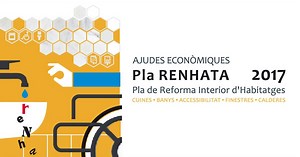 AJUDES ECONÒMIQUES
Pla RENHATA 2017
Pla de Reforma Interior d'Habitatges
CUINES • BANYS • ACCESSIBILITAT • FINESTRES • CALDERES

r
e
N
h
a